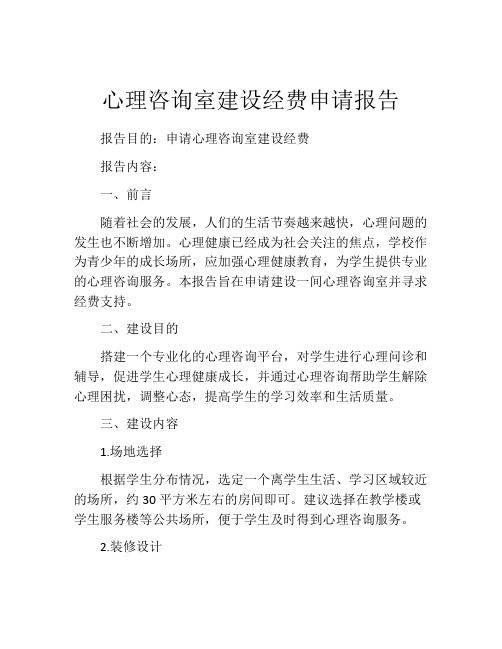 心理咨询室建设经费申请报告

报告目的：申请心理咨询室建设经费

报告内容：

一、前言

随着社会的发展，人们的生活节奏越来越快，心理问题的发生也不断增加。心理健康已经成为社会关注的焦点，学校作为青少年的成长场所，应加强心理健康教育，为学生提供专业的心理咨询服务。本报告旨在申请建设一间心理咨询室并寻求经费支持。

二、建设目的

搭建一个专业化的心理咨询平台，对学生进行心理问诊和辅导，促进学生心理健康成长，并通过心理咨询帮助学生解除心理困扰，调整心态，提高学生的学习效率和生活质量。

三、建设内容

1.场地选择

根据学生分布情况，选定一个离学生生活、学习区域较近的场所，约30平方米左右的房间即可。建议选择在教学楼或学生服务楼等公共场所，便于学生及时得到心理咨询服务。

2.装修设计